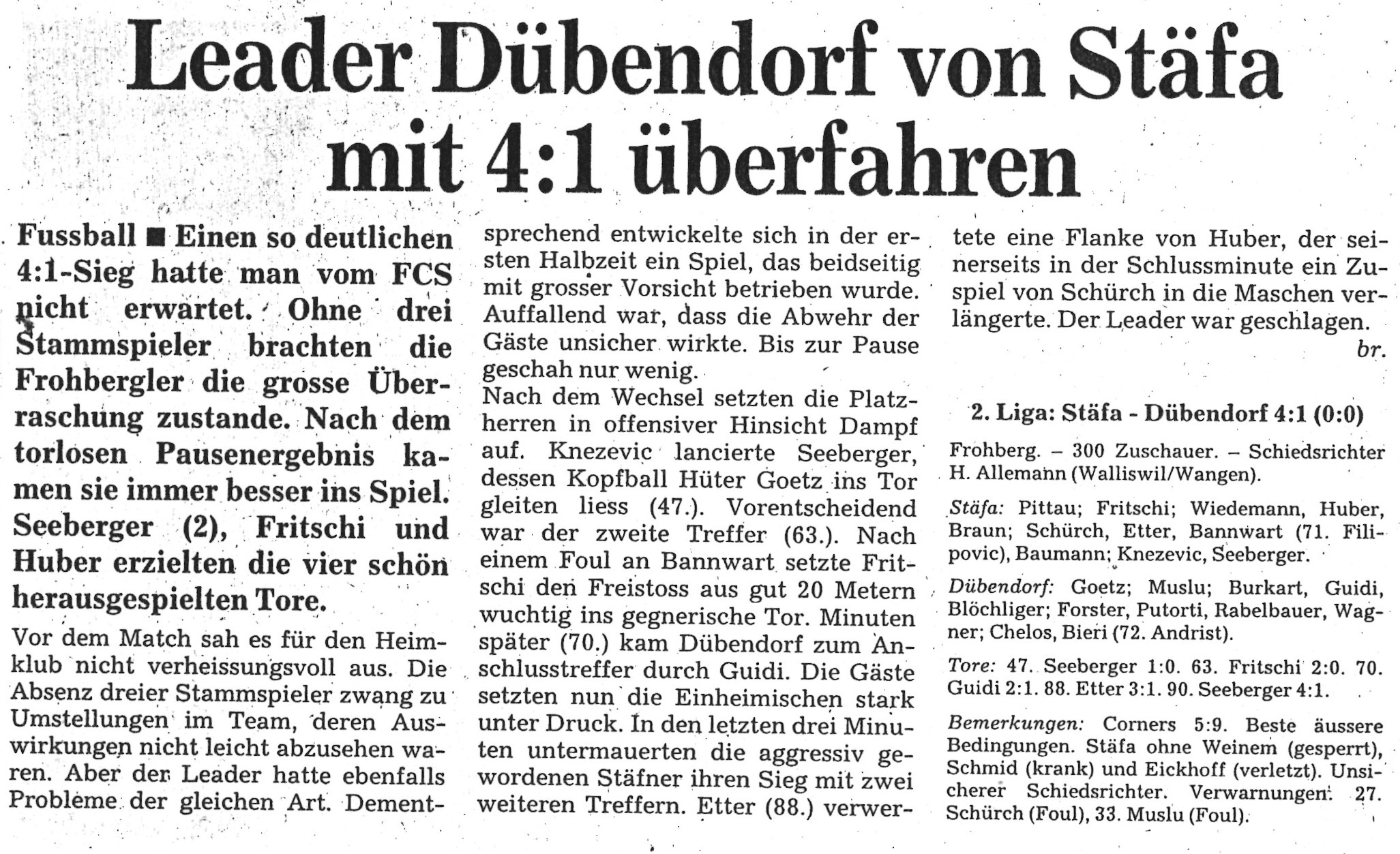 Leader Dübendorf von Stäfa mit 4:1 überfahren

Fussball ■ Einen so deutlichen 4:1-Sieg hatte man vom FCS nicht erwartet. Ohne drei Stammspieler brachten die Frohbergler die grosse Überraschung zustande. Nach dem torlosen Pausenergebnis kamen sie immer besser ins Spiel. Seeberger (2), Fritschi und Huber erzielten die vier schön herausgespielten Tore.

Vor dem Match sah es für den Heimklub nicht verheissungsvoll aus. Die Absenz dreier Stammspieler zwang zu Umstellungen im Team, deren Auswirkungen nicht leicht abzusehen waren. Aber der Leader hatte ebenfalls Probleme der gleichen Art. Dementsprechend entwickelte sich in der ersten Halbzeit ein Spiel, das beidseitig mit grosser Vorsicht betrieben wurde. Auffallend war, dass die Abwehr der Gäste unsicher wirkte. Bis zur Pause geschah nur wenig.
Nach dem Wechsel setzten die Platzherren in offensiver Hinsicht Dampf auf. Knezevic lancierte Seeberger, dessen Kopfball Hüter Goetz ins Tor gleiten liess (47.). Vorentscheidend war der zweite Treffer (63.). Nach einem Foul an Bannwart setzte Fritschi den Freistoss aus gut 20 Metern wuchtig ins gegnerische Tor. Minuten später (70.) kam Dübendorf zum Anschlusstreffer durch Guidi. Die Gäste setzten nun die Einheimischen stark unter Druck. In den letzten drei Minuten untermauerten die aggressiv gewordenen Stäfner ihren Sieg mit zwei weiteren Treffern. Etter (88.) verwertete eine Flanke von Huber, der seinerseits in der Schlussminute ein Zuspiel von Schürch in die Maschen verlängerte. Der Leader war geschlagen.
br.

2. Liga: Stäfa - Dübendorf 4:1 (0:0)

Frohberg. – 300 Zuschauer. – Schiedsrichter H. Allemann (Walliswil/Wangen).

Stäfa: Pittau; Fritschi; Wiedemann, Huber, Braun; Schürch, Etter, Bannwart (71. Filipovic), Baumann; Knezevic, Seeberger.

Dübendorf: Goetz; Muslu; Burkart, Guidi, Blöchliger; Forster, Putorti, Rabelbauer, Wagner; Chelos, Bieri (72. Andrist).

Tore: 47. Seeberger 1:0. 63. Fritschi 2:0. 70. Guidi 2:1. 88. Etter 3:1. 90. Seeberger 4:1.

Bemerkungen: Corners 5:9. Beste äussere Bedingungen. Stäfa ohne Weinem (gesperrt), Schmid (krank) und Eickhoff (verletzt). Unsicherer Schiedsrichter. Verwarnungen: 27. Schürch (Foul), 33. Muslu (Foul).